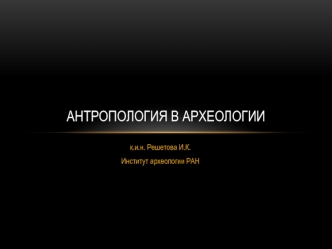 АНТРОПОЛОГИЯ В АРХЕОЛОГИИ

к.и.н. Решетова И.К.

Институт археологии РАН